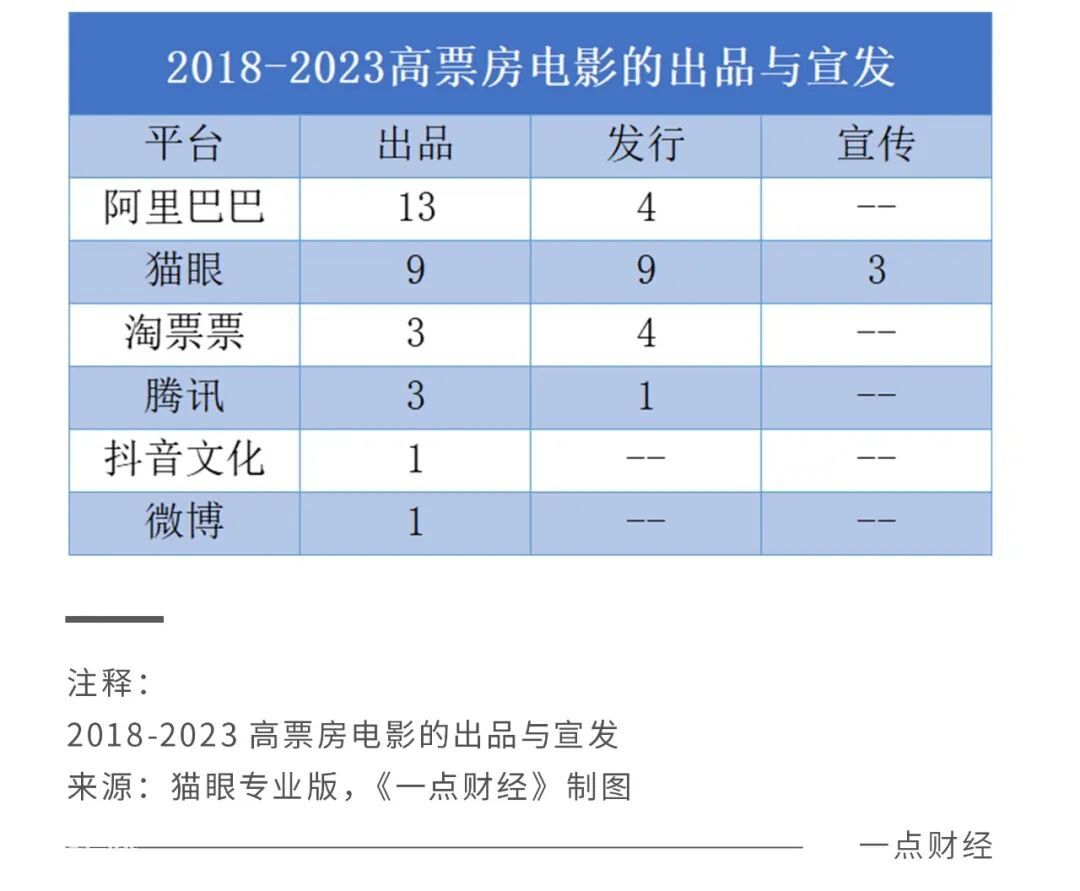 2018-2023高票房电影的出品与宣发

| 平台 | 出品 | 发行 | 宣传 |
|---|---|---|---|
| 阿里巴巴 | 13 | 4 | -- |
| 猫眼 | 9 | 9 | 3 |
| 淘票票 | 3 | 4 | -- |
| 腾讯 | 3 | 1 | -- |
| 抖音文化 | 1 | -- | -- |
| 微博 | 1 | -- | -- |

注释：
2018-2023 高票房电影的出品与宣发
来源：猫眼专业版，《一点财经》制图

一点财经